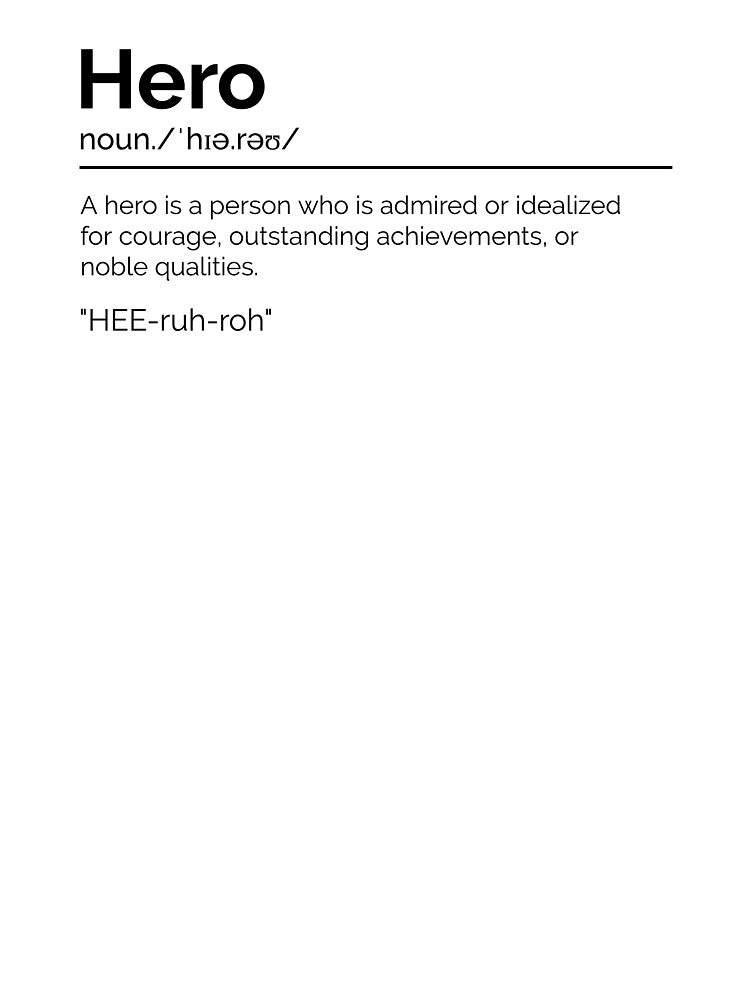 Hero

noun./ˈhɪə.rəʊ/

A hero is a person who is admired or idealized for courage, outstanding achievements, or noble qualities.

"HEE-ruh-roh"